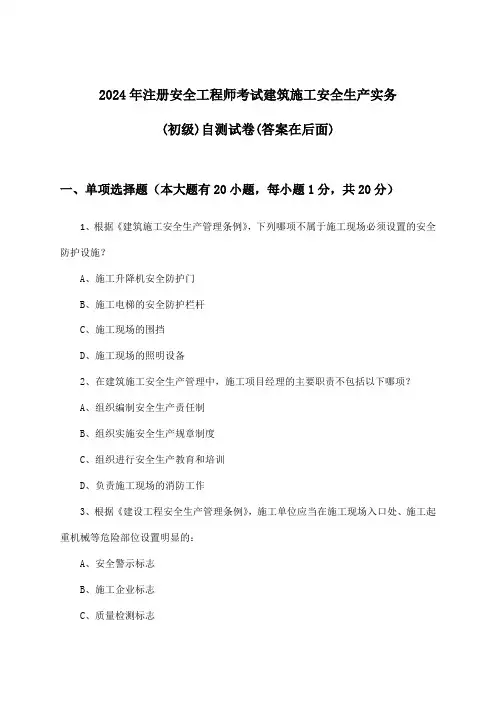 2024年注册安全工程师考试建筑施工安全生产实务

(初级)自测试卷(答案在后面)

一、单项选择题（本大题有20小题，每小题1分，共20分）

1、根据《建筑施工安全生产管理条例》，下列哪项不属于施工现场必须设置的安全防护设施？

A、施工升降机安全防护门

B、施工电梯的安全防护栏杆

C、施工现场的围挡

D、施工现场的照明设备

2、在建筑施工安全生产管理中，施工项目经理的主要职责不包括以下哪项？

A、组织编制安全生产责任制

B、组织实施安全生产规章制度

C、组织进行安全生产教育和培训

D、负责施工现场的消防工作

3、根据《建设工程安全生产管理条例》，施工单位应当在施工现场入口处、施工起重机械等危险部位设置明显的：

A、安全警示标志

B、施工企业标志

C、质量检测标志